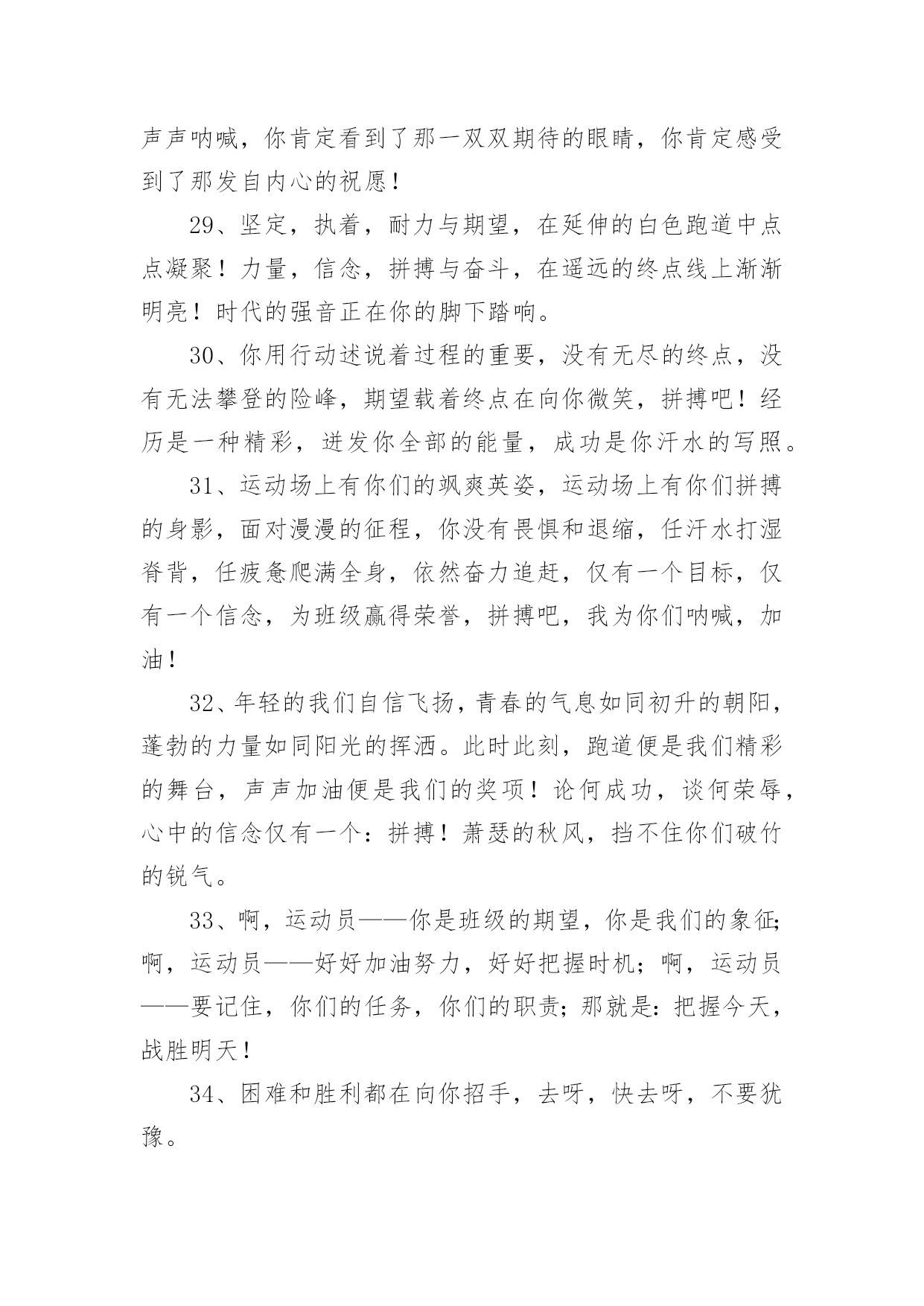 声声呐喊，你肯定看到了那一双双期待的眼睛，你肯定感受到了那发自内心的祝愿！

29、坚定，执着，耐力与期望，在延伸的白色跑道中点点凝聚！力量，信念，拼搏与奋斗，在遥远的终点线上渐渐明亮！时代的强音正在你的脚下踏响。

30、你用行动述说着过程的重要，没有无尽的终点，没有无法攀登的险峰，期望载着终点在向你微笑，拼搏吧！经历是一种精彩，迸发你全部的能量，成功是你汗水的写照。

31、运动场上有你们的飒爽英姿，运动场上有你们拼搏的身影，面对漫漫的征程，你没有畏惧和退缩，任汗水打湿脊背，任疲惫爬满全身，依然奋力追赶，仅有一个目标，仅有一个信念，为班级赢得荣誉，拼搏吧，我为你们呐喊，加油！

32、年轻的我们自信飞扬，青春的气息如同初升的朝阳，蓬勃的力量如同阳光的挥洒。此时此刻，跑道便是我们精彩的舞台，声声加油便是我们的奖项！论何成功，谈何荣辱，心中的信念仅有一个：拼搏！萧瑟的秋风，挡不住你们破竹的锐气。

33、啊，运动员——你是班级的期望，你是我们的象征；啊，运动员——好好加油努力，好好把握时机；啊，运动员——要记住，你们的任务，你们的职责；那就是：把握今天，战胜明天！

34、困难和胜利都在向你招手，去呀，快去呀，不要犹豫。